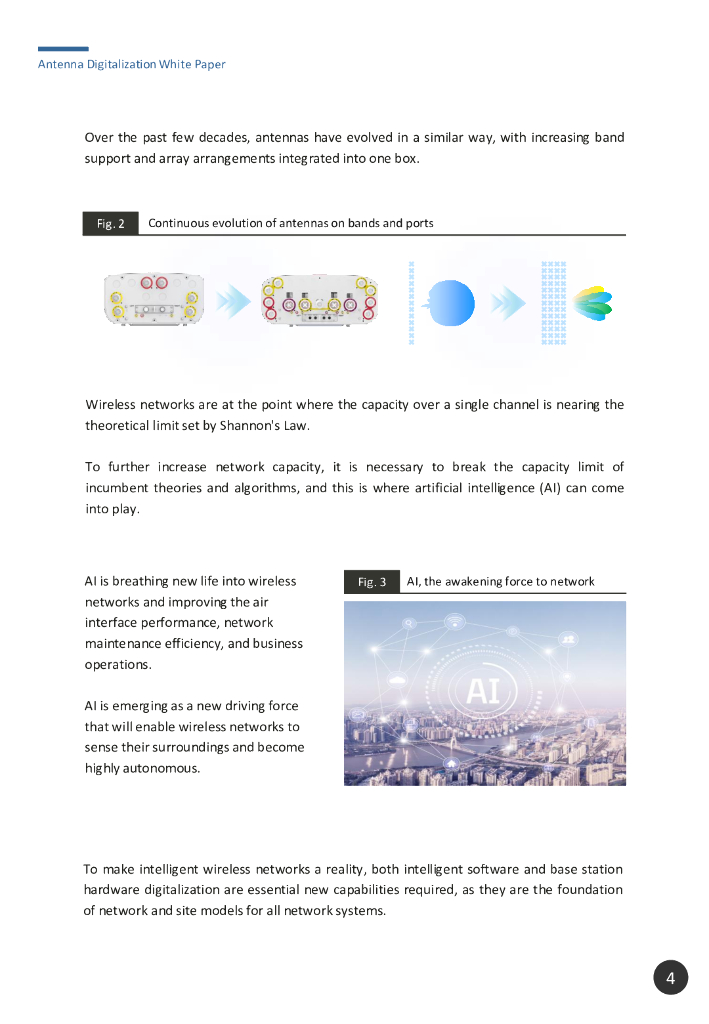 Antenna Digitalization White Paper

Over the past few decades, antennas have evolved in a similar way, with increasing band support and array arrangements integrated into one box.

Fig. 2 Continuous evolution of antennas on bands and ports

Wireless networks are at the point where the capacity over a single channel is nearing the theoretical limit set by Shannon's Law.

To further increase network capacity, it is necessary to break the capacity limit of incumbent theories and algorithms, and this is where artificial intelligence (AI) can come into play.

AI is breathing new life into wireless networks and improving the air interface performance, network maintenance efficiency, and business operations.

AI is emerging as a new driving force that will enable wireless networks to sense their surroundings and become highly autonomous.

Fig. 3 AI, the awakening force to network

AI

To make intelligent wireless networks a reality, both intelligent software and base station hardware digitalization are essential new capabilities required, as they are the foundation of network and site models for all network systems.

4